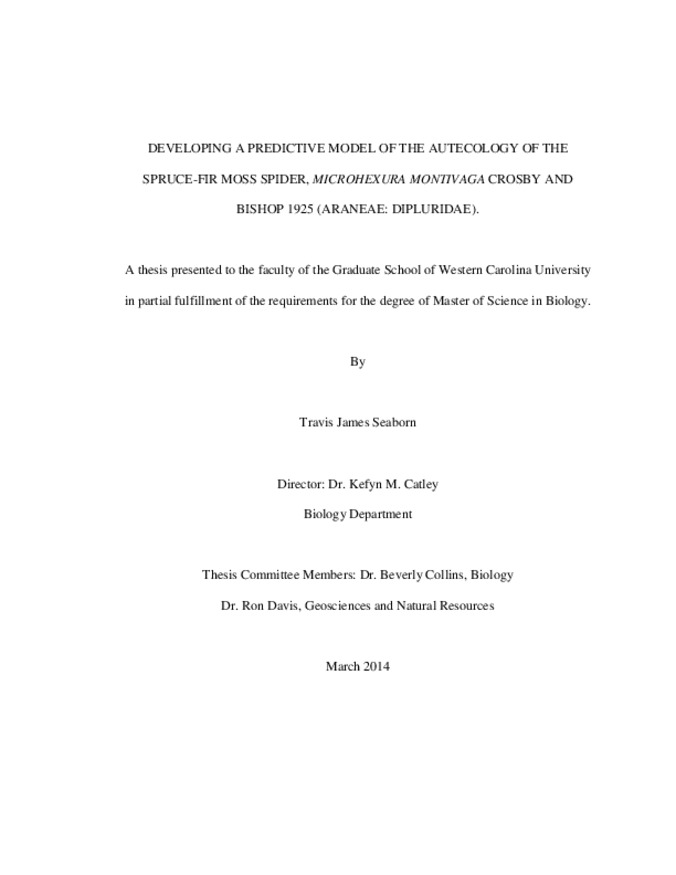 DEVELOPING A PREDICTIVE MODEL OF THE AUTECOLOGY OF THE SPRUCE-FIR MOSS SPIDER, MICROHEXURA MONTIVAGA CROSBY AND BISHOP 1925 (ARANEAE: DIPLURIDAE).

A thesis presented to the faculty of the Graduate School of Western Carolina University in partial fulfillment of the requirements for the degree of Master of Science in Biology.

By

Travis James Seaborn

Director: Dr. Kefyn M. Catley
Biology Department

Thesis Committee Members: Dr. Beverly Collins, Biology
Dr. Ron Davis, Geosciences and Natural Resources

March 2014